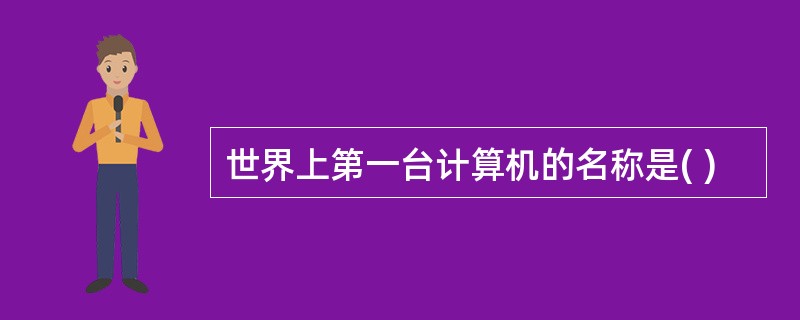 世界上第一台计算机的名称是( )